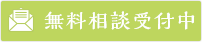 無料相談受付中